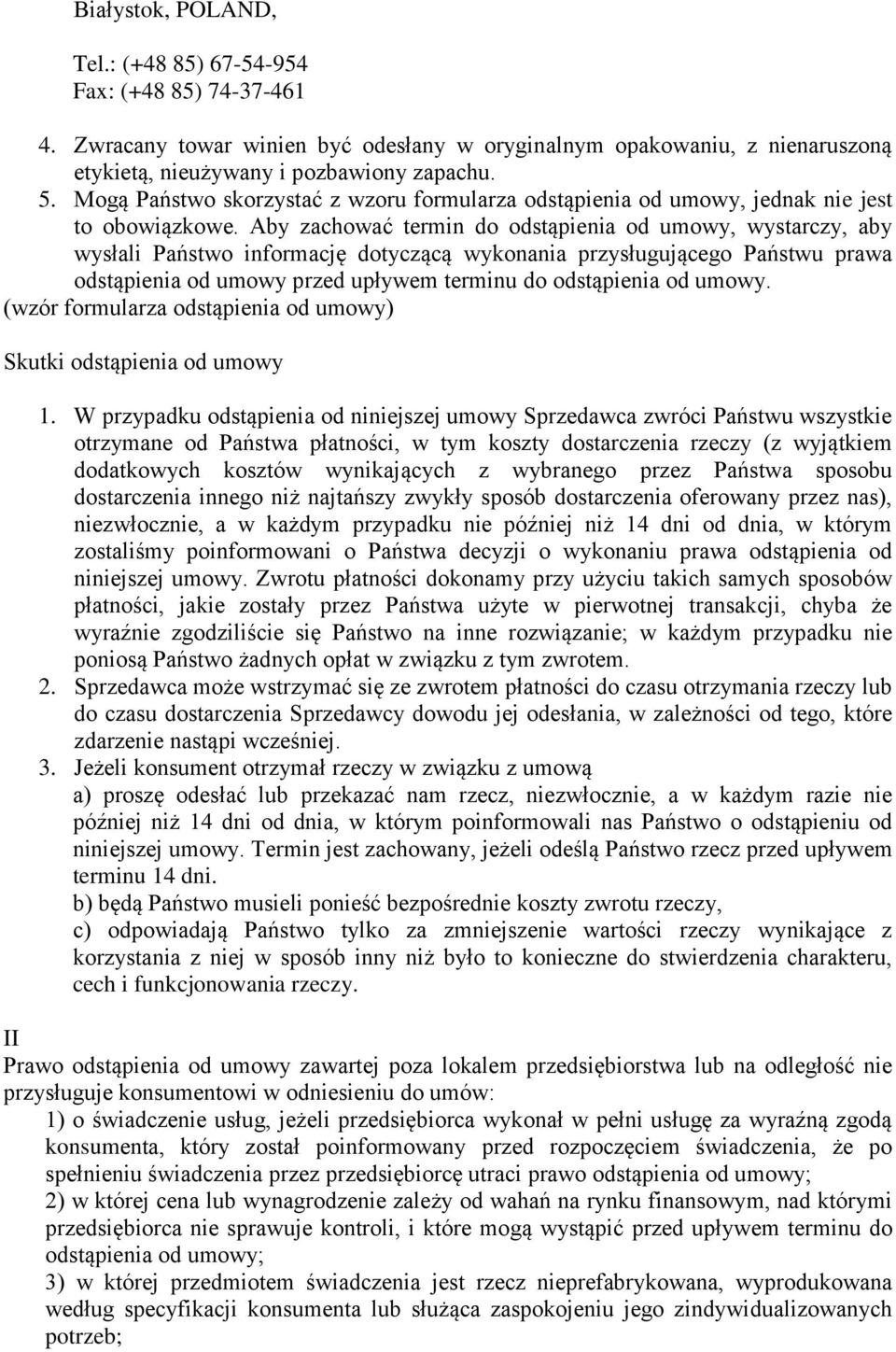 Białystok, POLAND,

Tel.: (+48 85) 67-54-954
Fax: (+48 85) 74-37-461

4. Zwracany towar winien być odesłany w oryginalnym opakowaniu, z nienaruszoną etykietą, nieużywany i pozbawiony zapachu.
5. Mogą Państwo skorzystać z wzoru formularza odstąpienia od umowy, jednak nie jest to obowiązkowe. Aby zachować termin do odstąpienia od umowy, wystarczy, aby wysłali Państwo informację dotyczącą wykonania przysługującego Państwu prawa odstąpienia od umowy przed upływem terminu do odstąpienia od umowy.
(wzór formularza odstąpienia od umowy)

Skutki odstąpienia od umowy

1. W przypadku odstąpienia od niniejszej umowy Sprzedawca zwróci Państwu wszystkie otrzymane od Państwa płatności, w tym koszty dostarczenia rzeczy (z wyjątkiem dodatkowych kosztów wynikających z wybranego przez Państwa sposobu dostarczenia innego niż najtańszy zwykły sposób dostarczenia oferowany przez nas), niezwłocznie, a w każdym przypadku nie później niż 14 dni od dnia, w którym zostaliśmy poinformowani o Państwa decyzji o wykonaniu prawa odstąpienia od niniejszej umowy. Zwrotu płatności dokonamy przy użyciu takich samych sposobów płatności, jakie zostały przez Państwa użyte w pierwotnej transakcji, chyba że wyraźnie zgodziliście się Państwo na inne rozwiązanie; w każdym przypadku nie poniosą Państwo żadnych opłat w związku z tym zwrotem.
2. Sprzedawca może wstrzymać się ze zwrotem płatności do czasu otrzymania rzeczy lub do czasu dostarczenia Sprzedawcy dowodu jej odesłania, w zależności od tego, które zdarzenie nastąpi wcześniej.
3. Jeżeli konsument otrzymał rzeczy w związku z umową
a) proszę odesłać lub przekazać nam rzecz, niezwłocznie, a w każdym razie nie później niż 14 dni od dnia, w którym poinformowali nas Państwo o odstąpieniu od niniejszej umowy. Termin jest zachowany, jeżeli odeślą Państwo rzecz przed upływem terminu 14 dni.
b) będą Państwo musieli ponieść bezpośrednie koszty zwrotu rzeczy,
c) odpowiadają Państwo tylko za zmniejszenie wartości rzeczy wynikające z korzystania z niej w sposób inny niż było to konieczne do stwierdzenia charakteru, cech i funkcjonowania rzeczy.

II
Prawo odstąpienia od umowy zawartej poza lokalem przedsiębiorstwa lub na odległość nie przysługuje konsumentowi w odniesieniu do umów:
1) o świadczenie usług, jeżeli przedsiębiorca wykonał w pełni usługę za wyraźną zgodą konsumenta, który został poinformowany przed rozpoczęciem świadczenia, że po spełnieniu świadczenia przez przedsiębiorcę utraci prawo odstąpienia od umowy;
2) w której cena lub wynagrodzenie zależy od wahań na rynku finansowym, nad którymi przedsiębiorca nie sprawuje kontroli, i które mogą wystąpić przed upływem terminu do odstąpienia od umowy;
3) w której przedmiotem świadczenia jest rzecz nieprefabrykowana, wyprodukowana według specyfikacji konsumenta lub służąca zaspokojeniu jego zindywidualizowanych potrzeb;